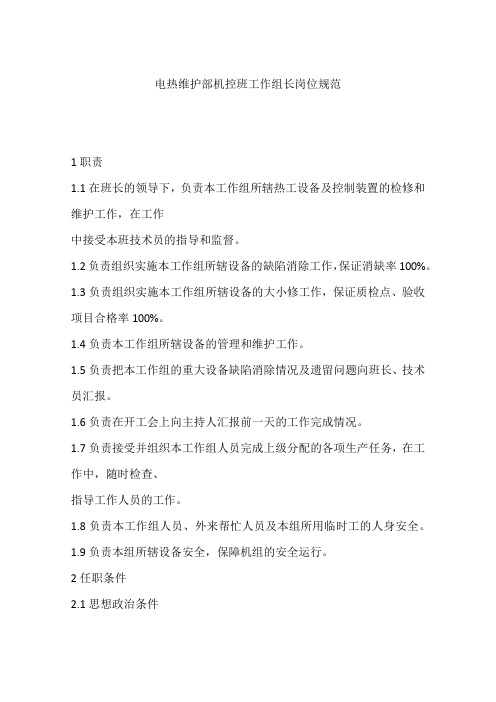 电热维护部机控班工作组长岗位规范

1 职责

1.1 在班长的领导下，负责本工作组所辖热工设备及控制装置的检修和维护工作，在工作

中接受本班技术员的指导和监督。

1.2 负责组织实施本工作组所辖设备的缺陷消除工作，保证消缺率 100%。

1.3 负责组织实施本工作组所辖设备的大小修工作，保证质检点、验收项目合格率 100%。

1.4 负责本工作组所辖设备的管理和维护工作。

1.5 负责把本工作组的重大设备缺陷消除情况及遗留问题向班长、技术员汇报。

1.6 负责在开工会上向主持人汇报前一天的工作完成情况。

1.7 负责接受并组织本工作组人员完成上级分配的各项生产任务，在工作中，随时检查、

指导工作人员的工作。

1.8 负责本工作组人员、外来帮忙人员及本组所用临时工的人身安全。

1.9 负责本组所辖设备安全，保障机组的安全运行。

2 任职条件

2.1 思想政治条件